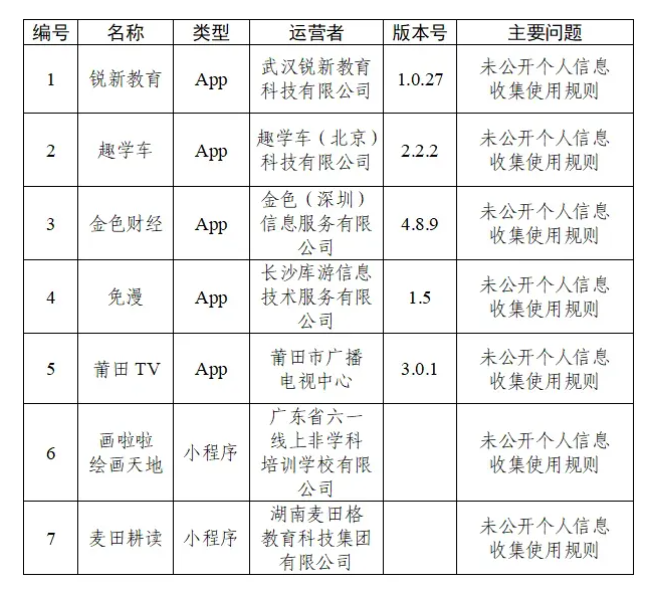 | 编号 | 名称 | 类型 | 运营者 | 版本号 | 主要问题 |
|---|---|---|---|---|---|
| 1 | 锐新教育 | App | 武汉锐新教育科技有限公司 | 1.0.27 | 未公开个人信息收集使用规则 |
| 2 | 趣学车 | App | 趣学车（北京）科技有限公司 | 2.2.2 | 未公开个人信息收集使用规则 |
| 3 | 金色财经 | App | 金色（深圳）信息服务有限公司 | 4.8.9 | 未公开个人信息收集使用规则 |
| 4 | 免漫 | App | 长沙库游信息技术服务有限公司 | 1.5 | 未公开个人信息收集使用规则 |
| 5 | 莆田 TV | App | 莆田市广播电视中心 | 3.0.1 | 未公开个人信息收集使用规则 |
| 6 | 画啦啦绘画天地 | 小程序 | 广东省六一线上非学科培训学校有限公司 | | 未公开个人信息收集使用规则 |
| 7 | 麦田耕读 | 小程序 | 湖南麦田格教育科技集团有限公司 | | 未公开个人信息收集使用规则 |